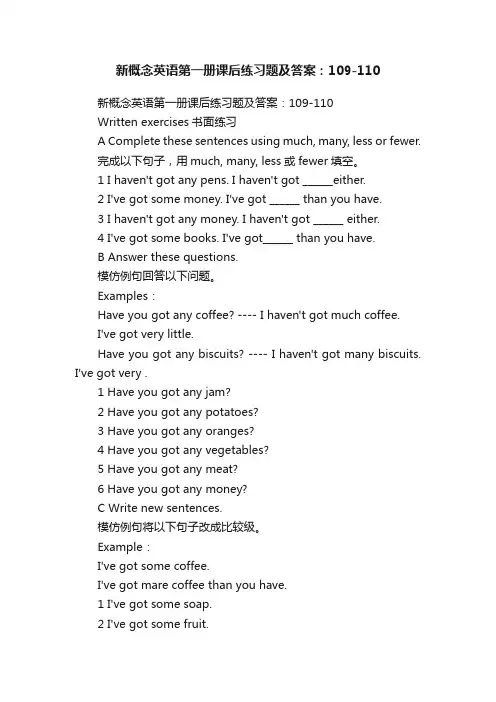 新概念英语第一册课后练习题及答案：109-110

新概念英语第一册课后练习题及答案：109-110

Written exercises 书面练习

A Complete these sentences using much, many, less or fewer.

完成以下句子，用 much, many, less 或 fewer 填空。

1 I haven't got any pens. I haven't got ______either.

2 I've got some money. I've got ______ than you have.

3 I haven't got any money. I haven't got ______ either.

4 I've got some books. I've got______ than you have.

B Answer these questions.

模仿例句回答以下问题。

Examples：

Have you got any coffee? ---- I haven't got much coffee.

I've got very little.

Have you got any biscuits? ---- I haven't got many biscuits. I've got very .

1 Have you got any jam?

2 Have you got any potatoes?

3 Have you got any oranges?

4 Have you got any vegetables?

5 Have you got any meat?

6 Have you got any money?

C Write new sentences.

模仿例句将以下句子改成比较级。

Example：

I've got some coffee.

I've got mare coffee than you have.

1 I've got some soap.

2 I've got some fruit.